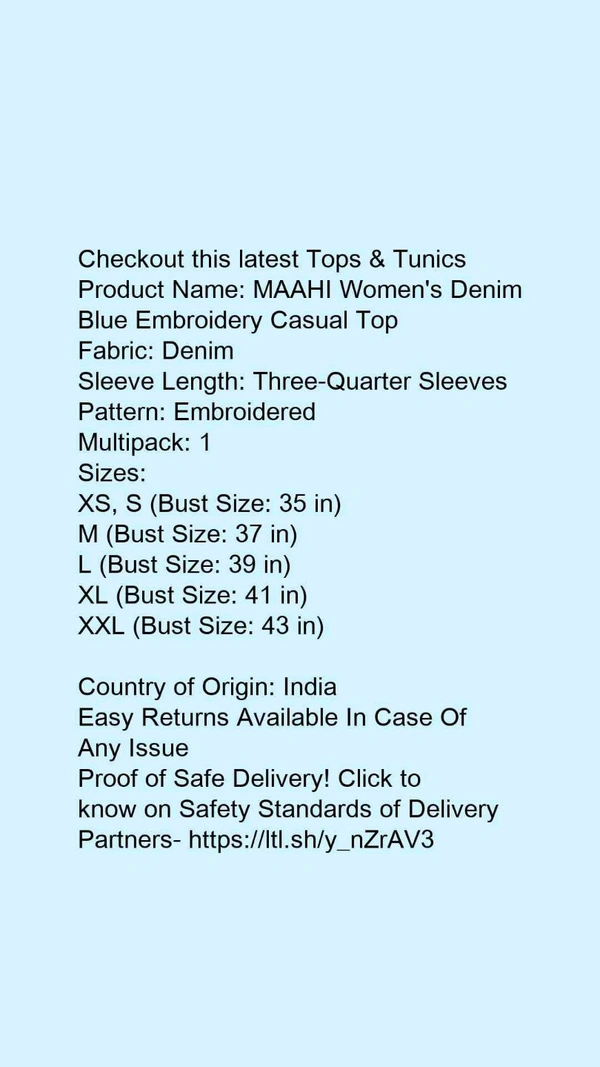 Checkout this latest Tops & Tunics
Product Name: MAAHI Women's Denim Blue Embroidery Casual Top
Fabric: Denim
Sleeve Length: Three-Quarter Sleeves
Pattern: Embroidered
Multipack: 1
Sizes:
XS, S (Bust Size: 35 in)
M (Bust Size: 37 in)
L (Bust Size: 39 in)
XL (Bust Size: 41 in)
XXL (Bust Size: 43 in)

Country of Origin: India
Easy Returns Available In Case Of Any Issue
Proof of Safe Delivery! Click to know on Safety Standards of Delivery Partners- https://ltl.sh/y_nZrAV3